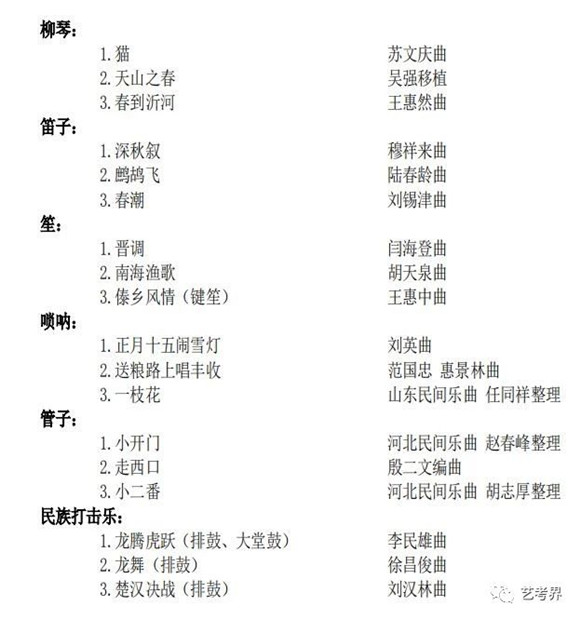 柳琴：
1. 猫 苏文庆曲
2. 天山之春 吴强移植
3. 春到沂河 王惠然曲
笛子：
1. 深秋叙 穆祥来曲
2. 鹧鸪飞 陆春龄曲
3. 春潮 刘锡津曲
笙：
1. 晋调 闫海登曲
2. 南海渔歌 胡天泉曲
3. 傣乡风情（键笙） 王惠中曲
唢呐：
1. 正月十五闹雪灯 刘英曲
2. 送粮路上唱丰收 范国忠 惠景林曲
3. 一枝花 山东民间乐曲 任同祥整理
管子：
1. 小开门 河北民间乐曲 赵春峰整理
2. 走西口 殷二文编曲
3. 小二番 河北民间乐曲 胡志厚整理
民族打击乐：
1. 龙腾虎跃（排鼓、大堂鼓） 李民雄曲
2. 龙舞（排鼓） 徐昌俊曲
3. 楚汉决战（排鼓） 刘汉林曲
艺考界